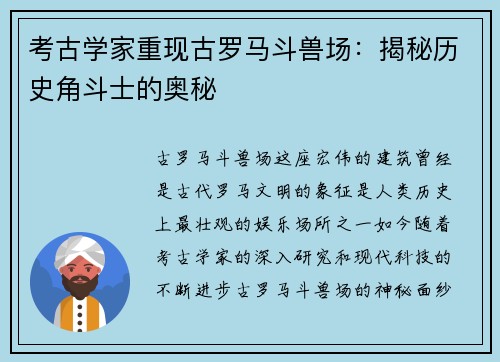 考古学家重现古罗马斗兽场：揭秘历史角斗士的奥秘

古罗马斗兽场这座宏伟的建筑曾经是古代罗马文明的象征是人类历史上最壮观的娱乐场所之一如今随着考古学家的深入研究和现代科技的不断进步古罗马斗兽场的神秘面纱